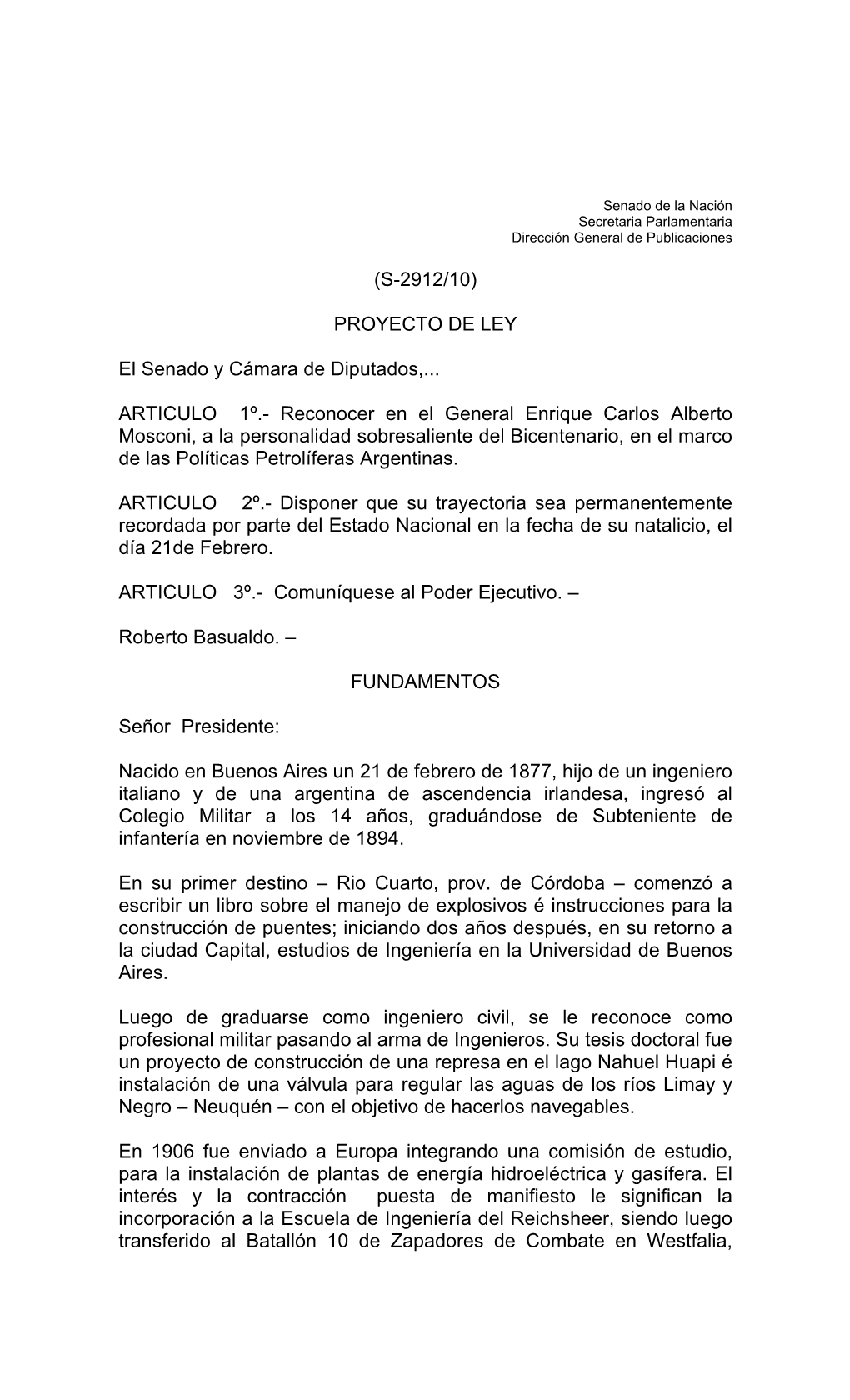 Senado de la Nación
Secretaria Parlamentaria
Dirección General de Publicaciones

(S-2912/10)

PROYECTO DE LEY

El Senado y Cámara de Diputados,...

ARTICULO 1º.- Reconocer en el General Enrique Carlos Alberto Mosconi, a la personalidad sobresaliente del Bicentenario, en el marco de las Políticas Petrolíferas Argentinas.

ARTICULO 2º.- Disponer que su trayectoria sea permanentemente recordada por parte del Estado Nacional en la fecha de su natalicio, el día 21de Febrero.

ARTICULO 3º.- Comuníquese al Poder Ejecutivo. –

Roberto Basualdo. –

FUNDAMENTOS

Señor Presidente:

Nacido en Buenos Aires un 21 de febrero de 1877, hijo de un ingeniero italiano y de una argentina de ascendencia irlandesa, ingresó al Colegio Militar a los 14 años, graduándose de Subteniente de infantería en noviembre de 1894.

En su primer destino – Rio Cuarto, prov. de Córdoba – comenzó a escribir un libro sobre el manejo de explosivos é instrucciones para la construcción de puentes; iniciando dos años después, en su retorno a la ciudad Capital, estudios de Ingeniería en la Universidad de Buenos Aires.

Luego de graduarse como ingeniero civil, se le reconoce como profesional militar pasando al arma de Ingenieros. Su tesis doctoral fue un proyecto de construcción de una represa en el lago Nahuel Huapi é instalación de una válvula para regular las aguas de los ríos Limay y Negro – Neuquén – con el objetivo de hacerlos navegables.

En 1906 fue enviado a Europa integrando una comisión de estudio, para la instalación de plantas de energía hidroeléctrica y gasífera. El interés y la contracción puesta de manifiesto le significan la incorporación a la Escuela de Ingeniería del Reichsheer, siendo luego transferido al Batallón 10 de Zapadores de Combate en Westfalia,